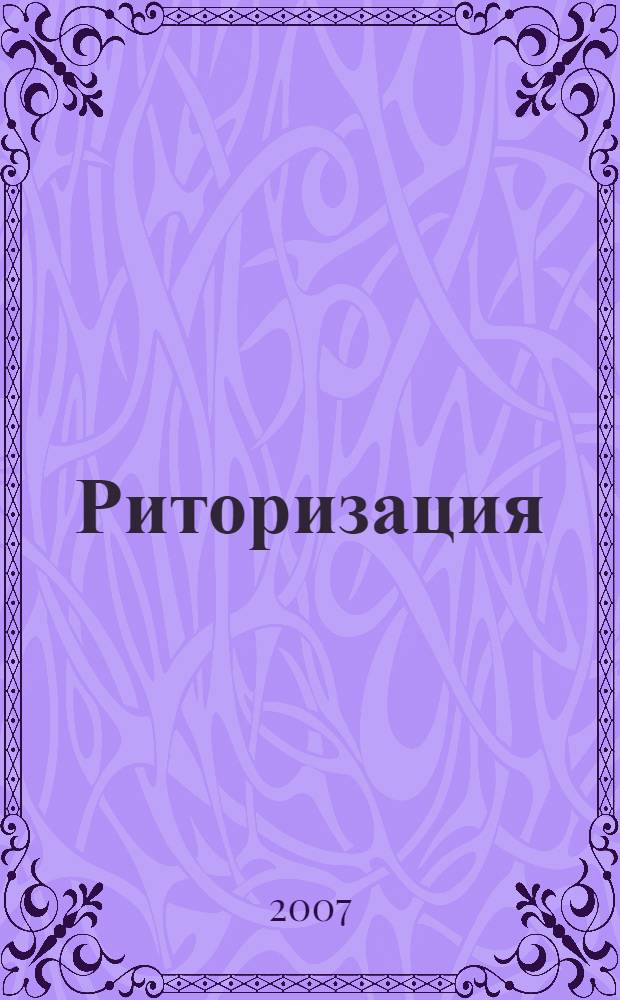 Риторизация

2007